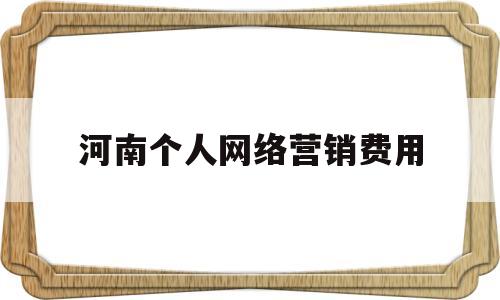 河南个人网络营销费用